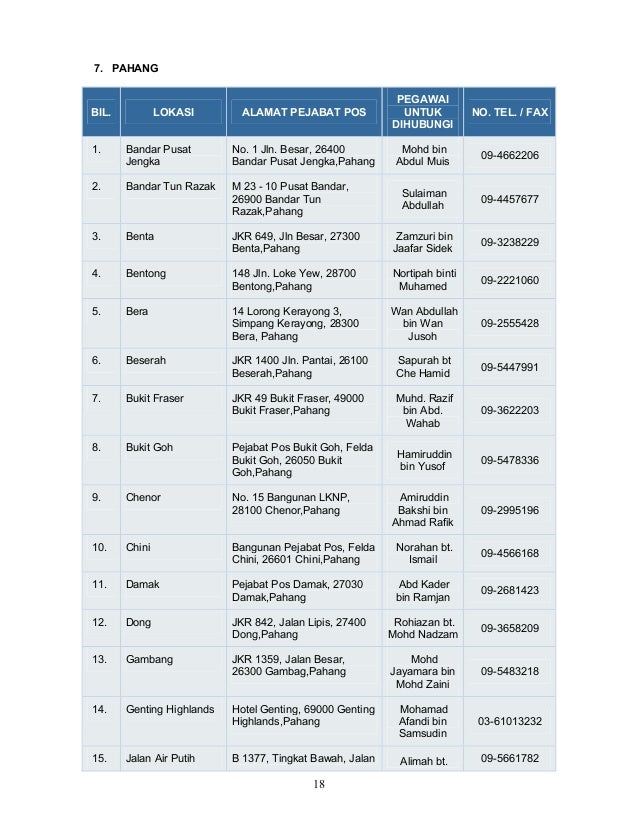 7. PAHANG

| BIL. | LOKASI | ALAMAT PEJABAT POS | PEGAWAI UNTUK DIHUBUNGI | NO. TEL. / FAX |
|---|---|---|---|---|
| 1. | Bandar Pusat Jengka | No. 1 Jln. Besar, 26400 Bandar Pusat Jengka,Pahang | Mohd bin Abdul Muis | 09-4662206 |
| 2. | Bandar Tun Razak | M 23 - 10 Pusat Bandar, 26900 Bandar Tun Razak,Pahang | Sulaiman Abdullah | 09-4457677 |
| 3. | Benta | JKR 649, Jln Besar, 27300 Benta,Pahang | Zamzuri bin Jaafar Sidek | 09-3238229 |
| 4. | Bentong | 148 Jln. Loke Yew, 28700 Bentong,Pahang | Nortipah binti Muhamed | 09-2221060 |
| 5. | Bera | 14 Lorong Kerayong 3, Simpang Kerayong, 28300 Bera, Pahang | Wan Abdullah bin Wan Jusoh | 09-2555428 |
| 6. | Beserah | JKR 1400 Jln. Pantai, 26100 Beserah,Pahang | Sapurah bt Che Hamid | 09-5447991 |
| 7. | Bukit Fraser | JKR 49 Bukit Fraser, 49000 Bukit Fraser,Pahang | Muhd. Razif bin Abd. Wahab | 09-3622203 |
| 8. | Bukit Goh | Pejabat Pos Bukit Goh, Felda Bukit Goh, 26050 Bukit Goh,Pahang | Hamiruddin bin Yusof | 09-5478336 |
| 9. | Chenor | No. 15 Bangunan LKNP, 28100 Chenor,Pahang | Amiruddin Bakshi bin Ahmad Rafik | 09-2995196 |
| 10. | Chini | Bangunan Pejabat Pos, Felda Chini, 26601 Chini,Pahang | Norahan bt. Ismail | 09-4566168 |
| 11. | Damak | Pejabat Pos Damak, 27030 Damak,Pahang | Abd Kader bin Ramjan | 09-2681423 |
| 12. | Dong | JKR 842, Jalan Lipis, 27400 Dong,Pahang | Rohiazan bt. Mohd Nadzam | 09-3658209 |
| 13. | Gambang | JKR 1359, Jalan Besar, 26300 Gambag,Pahang | Mohd Jayamara bin Mohd Zaini | 09-5483218 |
| 14. | Genting Highlands | Hotel Genting, 69000 Genting Highlands,Pahang | Mohamad Afandi bin Samsudin | 03-61013232 |
| 15. | Jalan Air Putih | B 1377, Tingkat Bawah, Jalan | Alimah bt. | 09-5661782 |

18